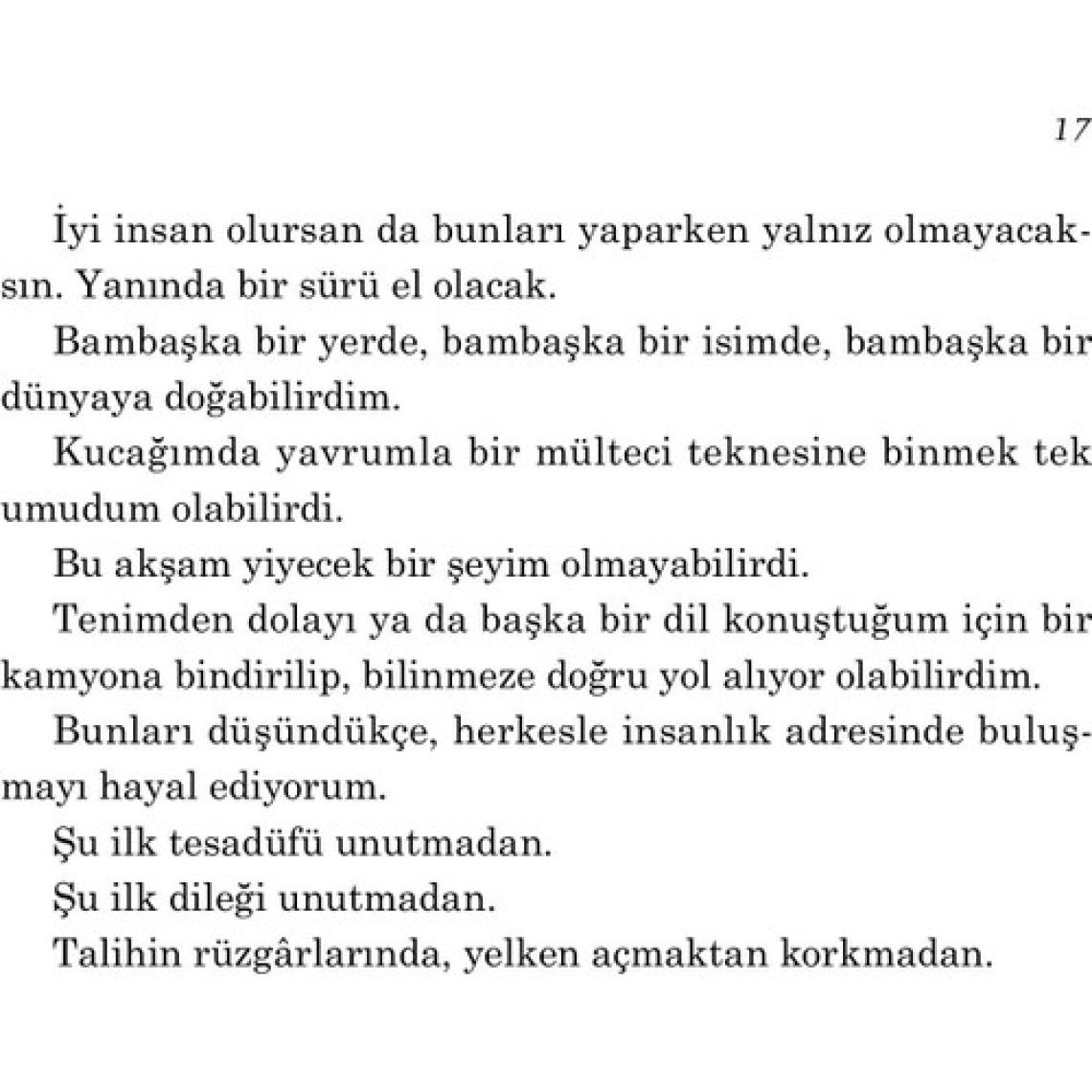 17

İyi insan olursan da bunları yaparken yalnız olmayacaksın. Yanında bir sürü el olacak.

Bambaşka bir yerde, bambaşka bir isimde, bambaşka bir dünyaya doğabilirdim.

Kucağımda yavrumla bir mülteci teknesine binmek tek umudum olabilirdi.

Bu akşam yiyecek bir şeyim olmayabilirdi.

Tenimden dolayı ya da başka bir dil konuştuğum için bir kamyona bindirilip, bilinmeze doğru yol alıyor olabilirdim.

Bunları düşündükçe, herkesle insanlık adresinde buluşmayı hayal ediyorum.

Şu ilk tesadüfü unutmadan.

Şu ilk dileği unutmadan.

Talihin rüzgârlarında, yelken açmaktan korkmadan.